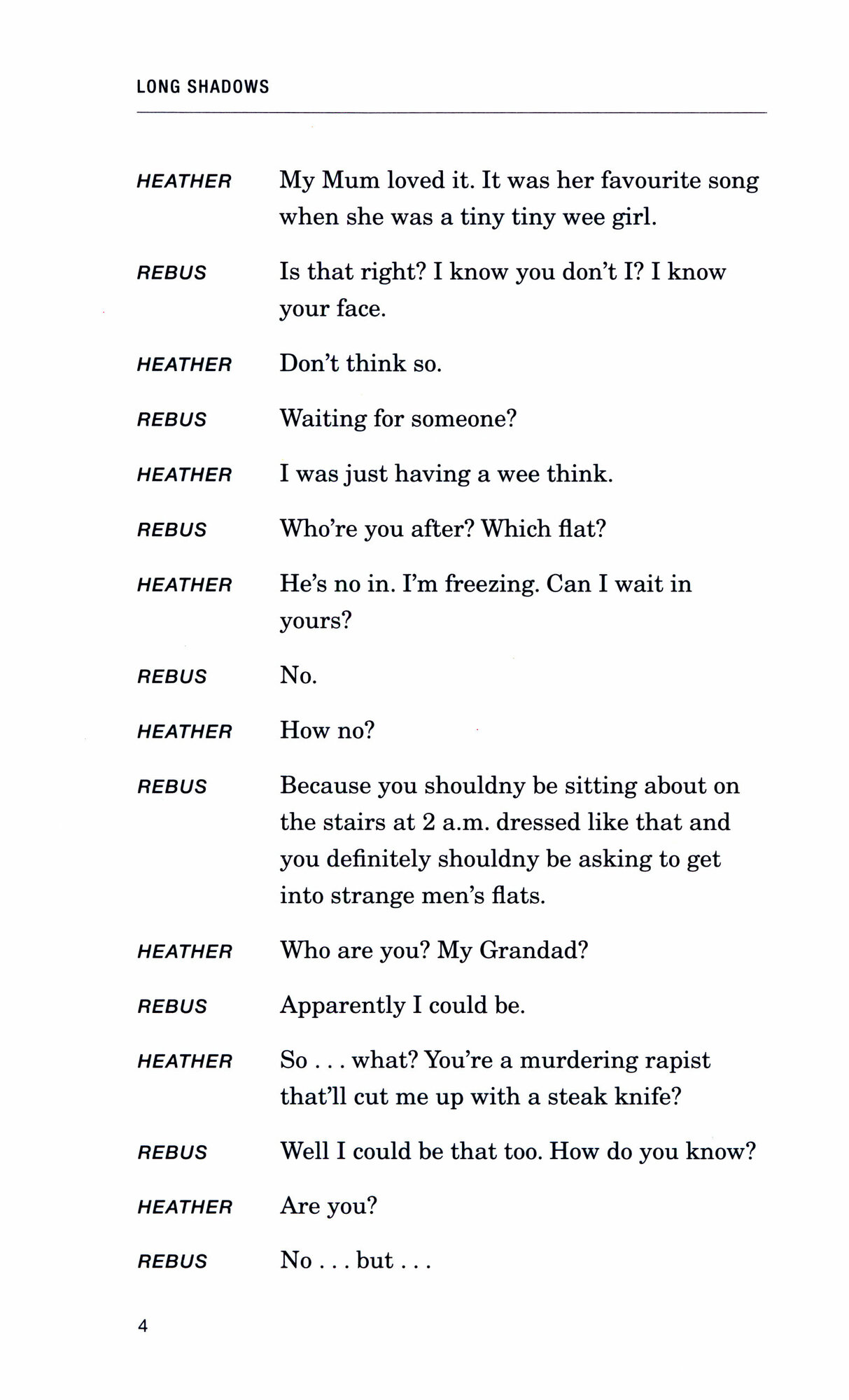 LONG SHADOWS

HEATHER My Mum loved it. It was her favourite song when she was a tiny tiny wee girl.

REBUS Is that right? I know you don't I? I know your face.

HEATHER Don't think so.

REBUS Waiting for someone?

HEATHER I was just having a wee think.

REBUS Who're you after? Which flat?

HEATHER He's no in. I'm freezing. Can I wait in yours?

REBUS No.

HEATHER How no?

REBUS Because you shouldny be sitting about on the stairs at 2 a.m. dressed like that and you definitely shouldny be asking to get into strange men's flats.

HEATHER Who are you? My Grandad?

REBUS Apparently I could be.

HEATHER So . . . what? You're a murdering rapist that'll cut me up with a steak knife?

REBUS Well I could be that too. How do you know?

HEATHER Are you?

REBUS No . . . but . . .

4